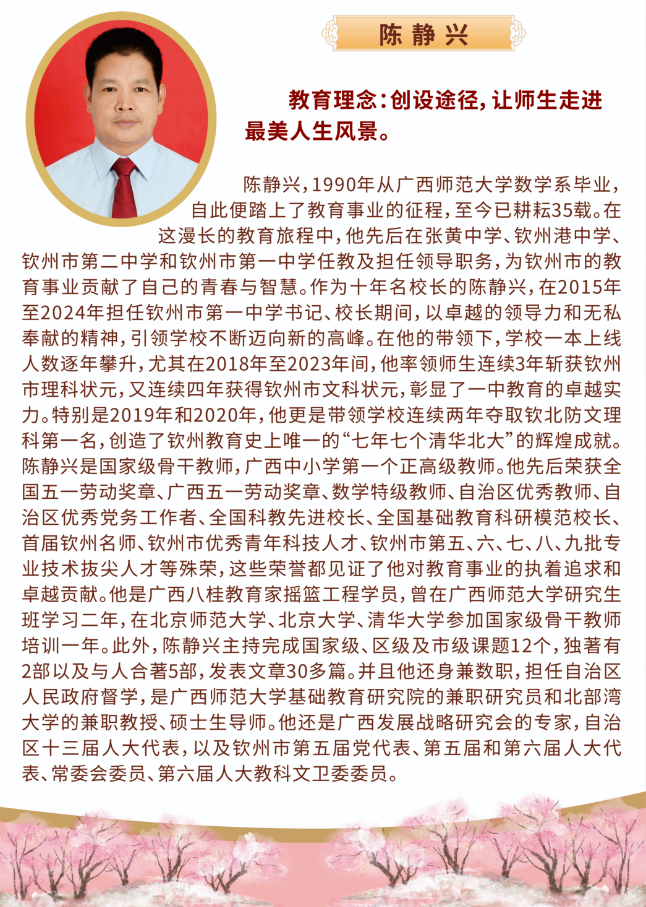 陈静兴

教育理念：创设途径，让师生走进最美人生风景。

陈静兴，1990年从广西师范大学数学系毕业，自此便踏上了教育事业的征程，至今已耕耘35载。在这漫长的教育旅程中，他先后在张黄中学、钦州港中学、钦州市第二中学和钦州市第一中学任教及担任领导职务，为钦州市的教育事业贡献了自己的青春与智慧。作为十年名校长的陈静兴，在2015年至2024年担任钦州市第一中学书记、校长期间，以卓越的领导力和无私奉献的精神，引领学校不断迈向新的高峰。在他的带领下，学校一本上线人数逐年攀升，尤其在2018年至2023年间，他率领师生连续3年斩获钦州市理科状元，又连续四年获得钦州市文科状元，彰显了一中教育的卓越实力。特别是2019年和2020年，他更是带领学校连续两年夺取钦北防文理科第一名，创造了钦州教育史上唯一的“七年七个清华北大”的辉煌成就。陈静兴是国家级骨干教师，广西中小学第一个正高级教师。他先后荣获全国五一劳动奖章、广西五一劳动奖章、数学特级教师、自治区优秀教师、自治区优秀党务工作者、全国科教先进校长、全国基础教育科研模范校长、首届钦州名师、钦州市优秀青年科技人才、钦州市第五、六、七、八、九批专业技术拔尖人才等殊荣，这些荣誉都见证了他对教育事业的执着追求和卓越贡献。他是广西八桂教育家摇篮工程学员，曾在广西师范大学研究生班学习二年，在北京师范大学、北京大学、清华大学参加国家级骨干教师培训一年。此外，陈静兴主持完成国家级、区级及市级课题12个，独著有2部以及与人合著5部，发表文章30多篇。并且他还身兼数职，担任自治区人民政府督学，是广西师范大学基础教育研究院的兼职研究员和北部湾大学的兼职教授、硕士生导师。他还是广西发展战略研究会的专家，自治区十三届人大代表，以及钦州市第五届党代表、第五届和第六届人大代表、常委会委员、第六届人大教科文卫委委员。